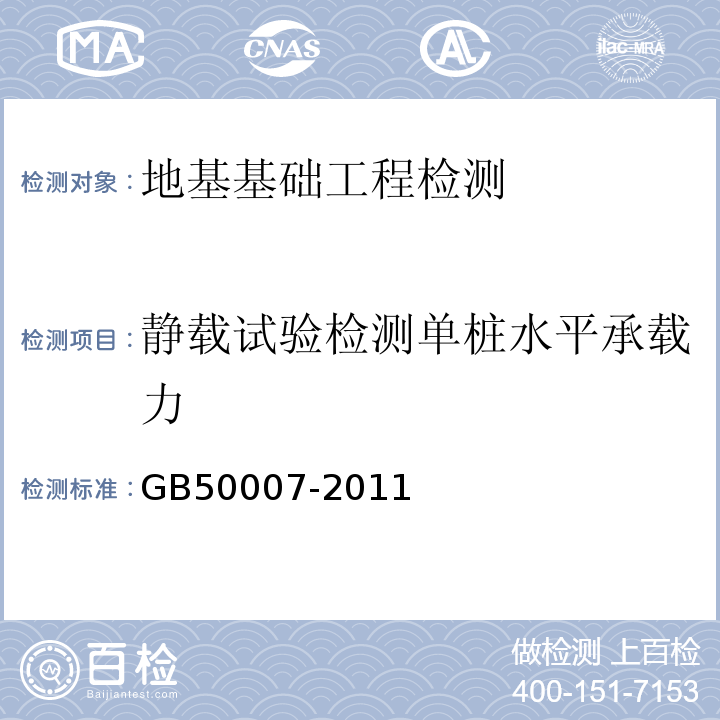 MA CNAS AL ilac-MRA

检测对象：地基基础工程检测

检测项目：静载试验检测单桩水平承载力

检测标准：GB50007-2011

百检 Baijiantest.com

做检测 上百检
400-151-7153